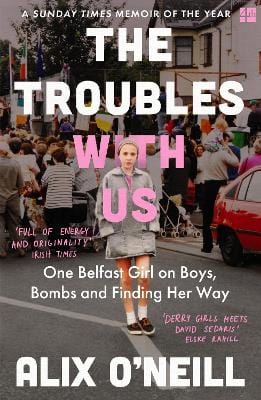 A SUNDAY TIMES MEMOIR OF THE YEAR

THE TROUBLES WITH US

'FULL OF ENERGY AND ORIGINALITY' IRISH TIMES

One Belfast Girl on Boys, Bombs and Finding Her Way

'DERRY GIRLS MEETS DAVID SEDARIS' ELSKE RAHILL

ALIX O'NEILL